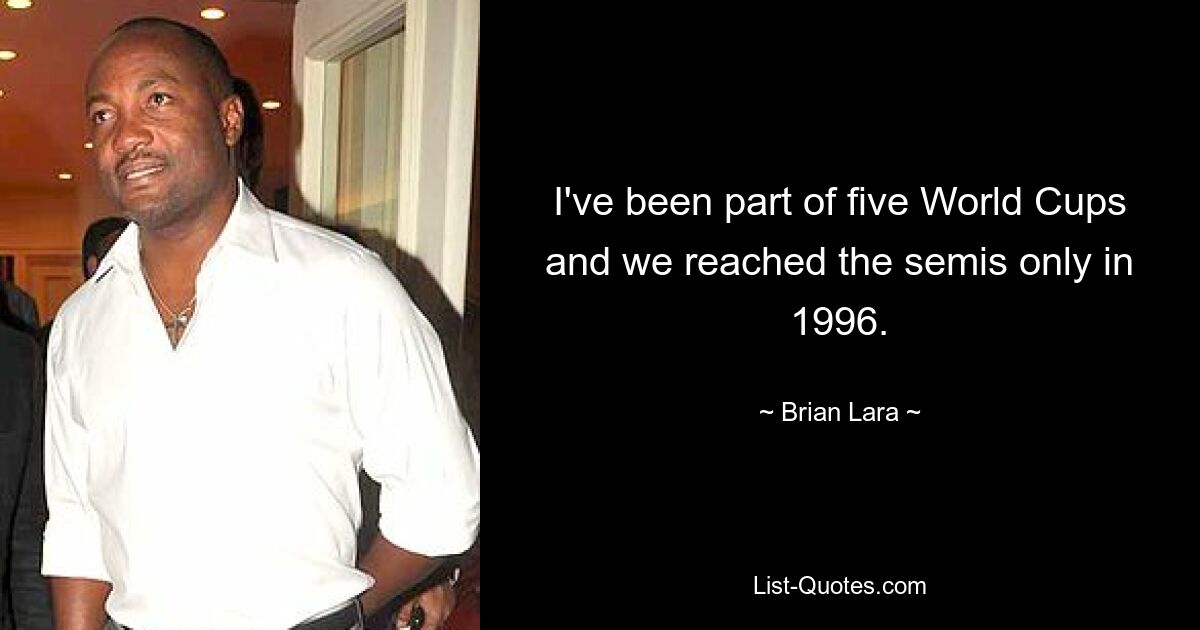 I've been part of five World Cups and we reached the semis only in 1996.

~ Brian Lara ~

List-Quotes.com